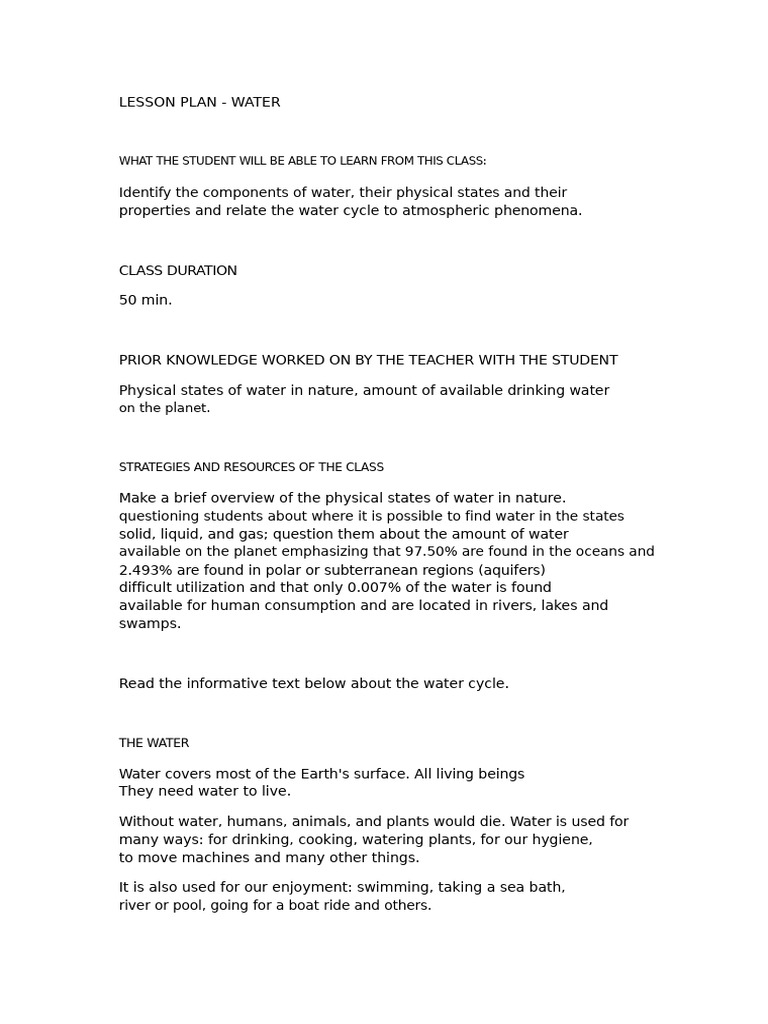 LESSON PLAN - WATER

WHAT THE STUDENT WILL BE ABLE TO LEARN FROM THIS CLASS:

Identify the components of water, their physical states and their properties and relate the water cycle to atmospheric phenomena.

CLASS DURATION

50 min.

PRIOR KNOWLEDGE WORKED ON BY THE TEACHER WITH THE STUDENT

Physical states of water in nature, amount of available drinking water on the planet.

STRATEGIES AND RESOURCES OF THE CLASS

Make a brief overview of the physical states of water in nature. questioning students about where it is possible to find water in the states solid, liquid, and gas; question them about the amount of water available on the planet emphasizing that 97.50% are found in the oceans and 2.493% are found in polar or subterranean regions (aquifers) difficult utilization and that only 0.007% of the water is found available for human consumption and are located in rivers, lakes and swamps.

Read the informative text below about the water cycle.

THE WATER

Water covers most of the Earth's surface. All living beings They need water to live.

Without water, humans, animals, and plants would die. Water is used for many ways: for drinking, cooking, watering plants, for our hygiene, to move machines and many other things.

It is also used for our enjoyment: swimming, taking a sea bath, river or pool, going for a boat ride and others.